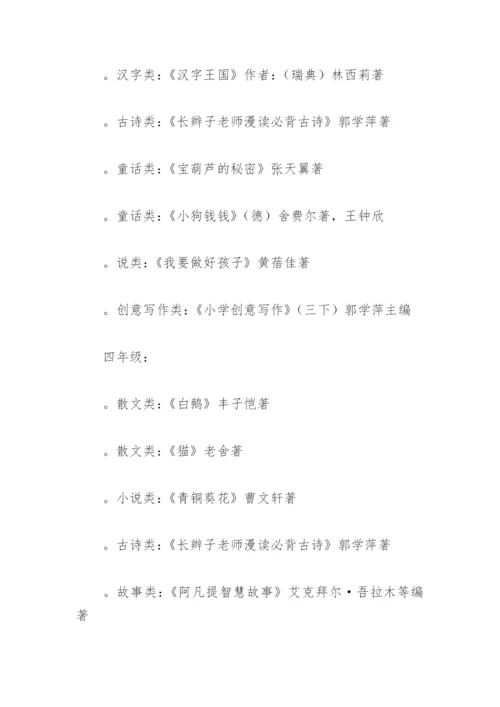 。汉字类：《汉字王国》作者：（瑞典）林西莉著

。古诗类：《长辫子老师漫读必背古诗》郭学萍著

。童话类：《宝葫芦的秘密》张天翼著

。童话类：《小狗钱钱》（德）舍费尔著，王钟欣

。说类：《我要做好孩子》黄蓓佳著

。创意写作类：《小学创意写作》（三下）郭学萍主编

四年级：

。散文类：《白鹅》丰子恺著

。散文类：《猫》老舍著

。小说类：《青铜葵花》曹文轩著

。古诗类：《长辫子老师漫读必背古诗》郭学萍著

。故事类：《阿凡提智慧故事》艾克拜尔·吾拉木等编著